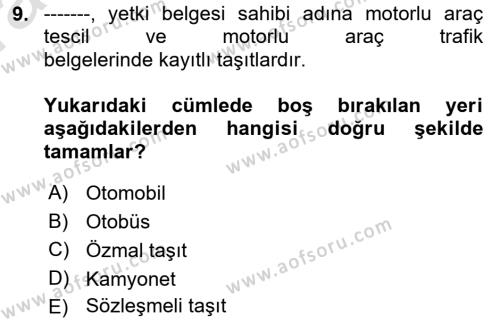 9. -------, yetki belgesi sahibi adına motorlu araç tescil ve motorlu araç trafik belgelerinde kayıtlı taşıtlardır.

Yukarıdaki cümlede boş bırakılan yeri aşağıdakilerden hangisi doğru şekilde tamamlar?

A) Otomobil
B) Otobüs
C) Özmal taşıt
D) Kamyonet
E) Sözleşmeli taşıt

www.aofsoru.com